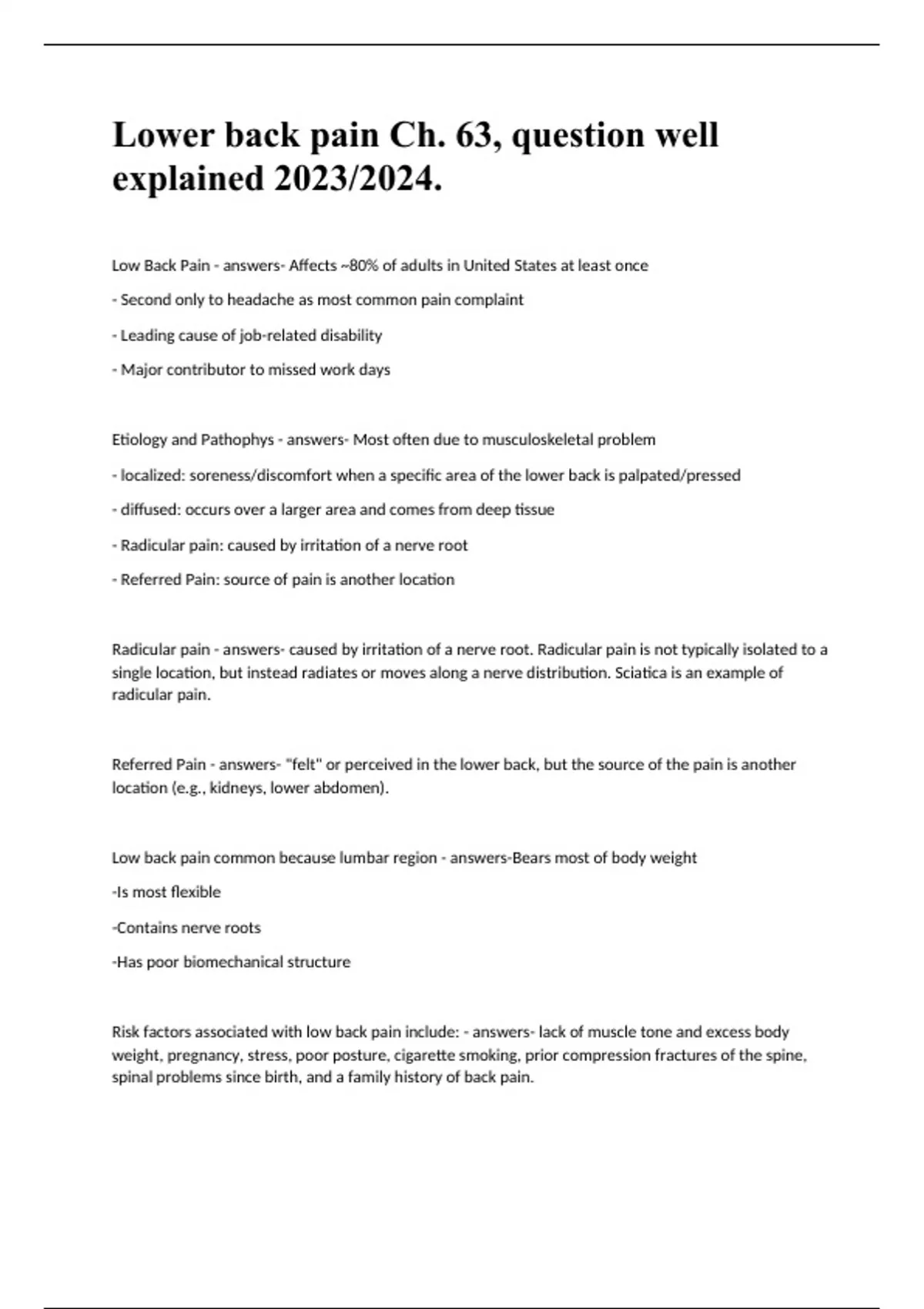 Lower back pain Ch. 63, question well explained 2023/2024.

Low Back Pain - answers- Affects ~80% of adults in United States at least once

- Second only to headache as most common pain complaint

- Leading cause of job-related disability

- Major contributor to missed work days

Etiology and Pathophys - answers- Most often due to musculoskeletal problem

- localized: soreness/discomfort when a specific area of the lower back is palpated/pressed

- diffused: occurs over a larger area and comes from deep tissue

- Radicular pain: caused by irritation of a nerve root

- Referred Pain: source of pain is another location

Radicular pain - answers- caused by irritation of a nerve root. Radicular pain is not typically isolated to a single location, but instead radiates or moves along a nerve distribution. Sciatica is an example of radicular pain.

Referred Pain - answers- "felt" or perceived in the lower back, but the source of the pain is another location (e.g., kidneys, lower abdomen).

Low back pain common because lumbar region - answers-Bears most of body weight

-Is most flexible

-Contains nerve roots

-Has poor biomechanical structure

Risk factors associated with low back pain include: - answers- lack of muscle tone and excess body weight, pregnancy, stress, poor posture, cigarette smoking, prior compression fractures of the spine, spinal problems since birth, and a family history of back pain.